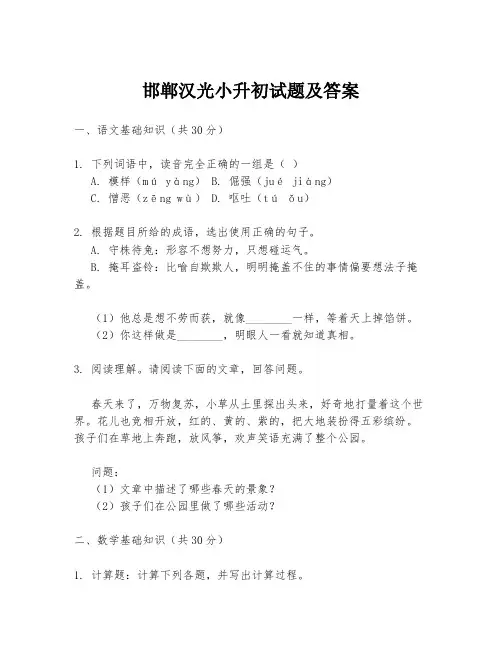 邯郸汉光小升初试题及答案

一、语文基础知识（共30分）

1. 下列词语中，读音完全正确的一组是（ ）
A. 模样（mú yàng） B. 倔强（jué jiàng）
C. 憎恶（zēng wù） D. 呕吐（tú ǒu）

2. 根据题目所给的成语，选出使用正确的句子。
A. 守株待兔：形容不想努力，只想碰运气。
B. 掩耳盗铃：比喻自欺欺人，明明掩盖不住的事情偏要想法子掩盖。

（1）他总是想不劳而获，就像________一样，等着天上掉馅饼。
（2）你这样做是________，明眼人一看就知道真相。

3. 阅读理解。请阅读下面的文章，回答问题。

春天来了，万物复苏，小草从土里探出头来，好奇地打量着这个世界。花儿也竞相开放，红的、黄的、紫的，把大地装扮得五彩缤纷。孩子们在草地上奔跑，放风筝，欢声笑语充满了整个公园。

问题：
（1）文章中描述了哪些春天的景象？
（2）孩子们在公园里做了哪些活动？

二、数学基础知识（共30分）

1. 计算题：计算下列各题，并写出计算过程。